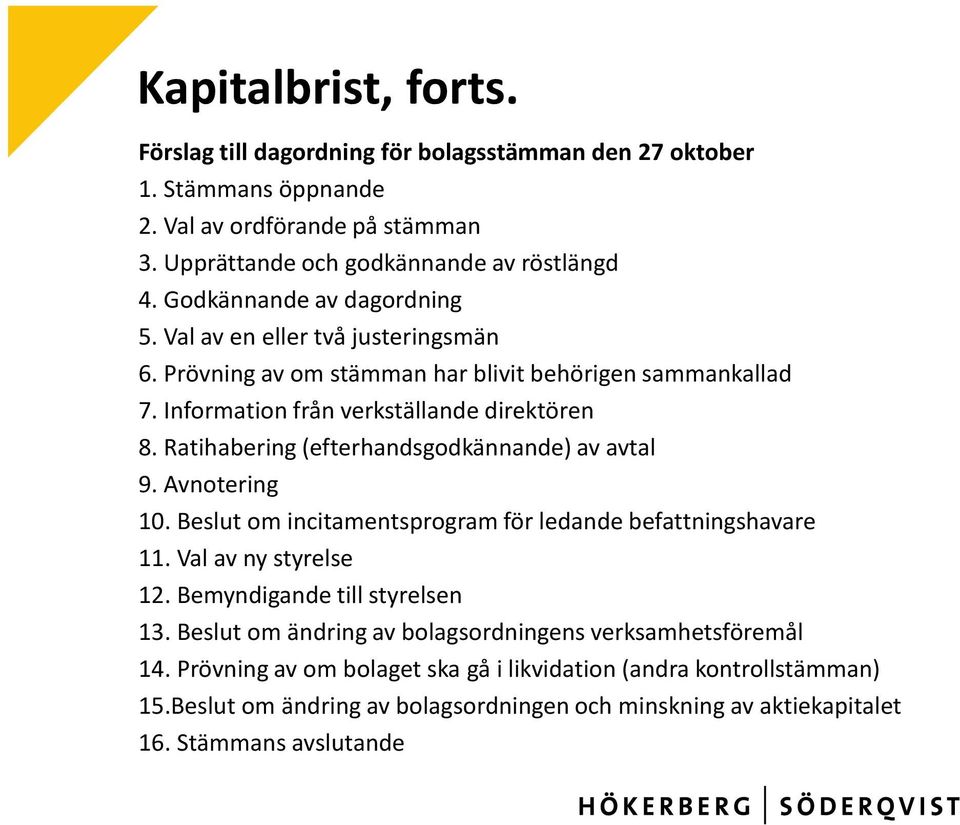 Kapitalbrist, forts.

Förslag till dagordning för bolagsstämman den 27 oktober
1. Stämmans öppnande
2. Val av ordförande på stämman
3. Upprättande och godkännande av röstlängd
4. Godkännande av dagordning
5. Val av en eller två justeringsmän
6. Prövning av om stämman har blivit behörigen sammankallad
7. Information från verkställande direktören
8. Ratihabering (efterhandsgodkännande) av avtal
9. Avnotering
10. Beslut om incitamentsprogram för ledande befattningshavare
11. Val av ny styrelse
12. Bemyndigande till styrelsen
13. Beslut om ändring av bolagsordningens verksamhetsföremål
14. Prövning av om bolaget ska gå i likvidation (andra kontrollstämman)
15.Beslut om ändring av bolagsordningen och minskning av aktiekapitalet
16. Stämmans avslutande

HÖKERBERG | SÖDERQVIST